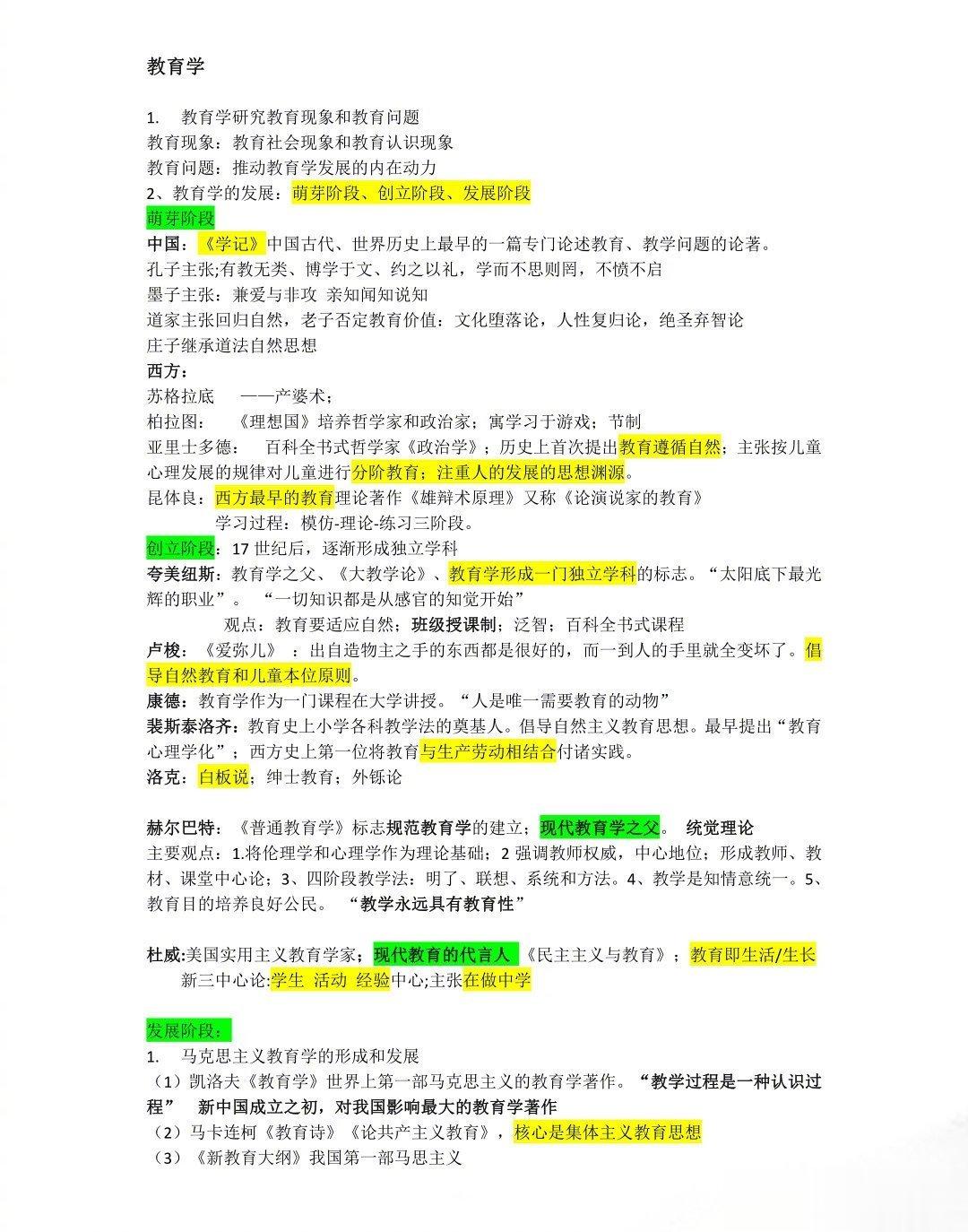 教育学

1. 教育学研究教育现象和教育问题
教育现象：教育社会现象和教育认识现象
教育问题：推动教育学发展的内在动力
2、教育学的发展：萌芽阶段、创立阶段、发展阶段
萌芽阶段
中国：《学记》中国古代、世界历史上最早的一篇专门论述教育、教学问题的论著。
孔子主张;有教无类、博学于文、约之以礼，学而不思则罔，不愤不启
墨子主张：兼爱与非攻 亲知闻知说知
道家主张回归自然，老子否定教育价值：文化堕落论，人性复归论，绝圣弃智论
庄子继承道法自然思想
西方：
苏格拉底 ——产婆术；
柏拉图： 《理想国》培养哲学家和政治家；寓学习于游戏；节制
亚里士多德： 百科全书式哲学家《政治学》；历史上首次提出教育遵循自然；主张按儿童心理发展的规律对儿童进行分阶教育；注重人的发展的思想渊源。
昆体良：西方最早的教育理论著作《雄辩术原理》又称《论演说家的教育》
学习过程：模仿-理论-练习三阶段。
创立阶段：17 世纪后，逐渐形成独立学科
夸美纽斯：教育学之父、《大教学论》、教育学形成一门独立学科的标志。“太阳底下最光辉的职业”。 “一切知识都是从感官的知觉开始”
观点：教育要适应自然；班级授课制；泛智；百科全书式课程
卢梭：《爱弥儿》 ：出自造物主之手的东西都是很好的，而一到人的手里就全变坏了。倡导自然教育和儿童本位原则。
康德：教育学作为一门课程在大学讲授。“人是唯一需要教育的动物”
裴斯泰洛齐：教育史上小学各科教学法的奠基人。倡导自然主义教育思想。最早提出“教育心理学化”；西方史上第一位将教育与生产劳动相结合付诸实践。
洛克：白板说；绅士教育；外铄论

赫尔巴特：《普通教育学》标志规范教育学的建立；现代教育学之父。 统觉理论
主要观点：1.将伦理学和心理学作为理论基础；2 强调教师权威，中心地位；形成教师、教材、课堂中心论；3、四阶段教学法：明了、联想、系统和方法。4、教学是知情意统一。5、教育目的培养良好公民。 “教学永远具有教育性”

杜威:美国实用主义教育学家；现代教育的代言人 《民主主义与教育》；教育即生活/生长
新三中心论:学生 活动 经验中心;主张在做中学

发展阶段：
1. 马克思主义教育学的形成和发展
（1）凯洛夫《教育学》世界上第一部马克思主义的教育学著作。“教学过程是一种认识过程” 新中国成立之初，对我国影响最大的教育学著作
（2）马卡连柯《教育诗》《论共产主义教育》，核心是集体主义教育思想
（3）《新教育大纲》我国第一部马思主义